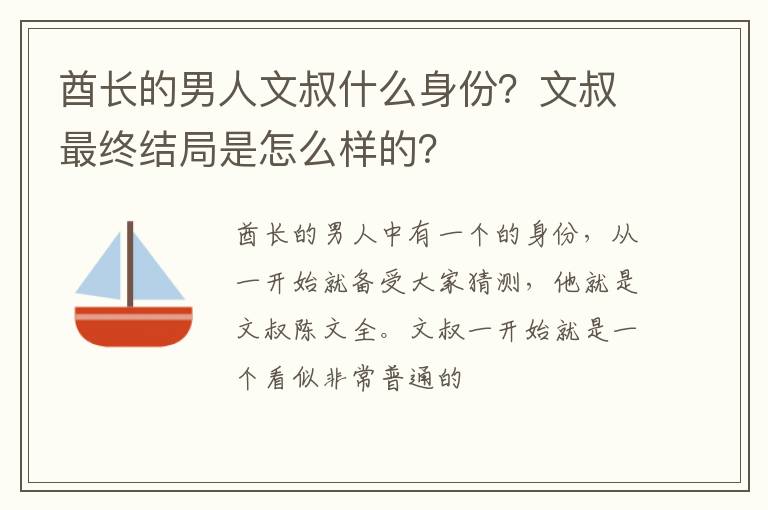 酋长的男人文叔什么身份？文叔最终结局是怎么样的？

酋长的男人中有一个的身份，从一开始就备受大家猜测，他就是文叔陈文全。文叔一开始就是一个看似非常普通的